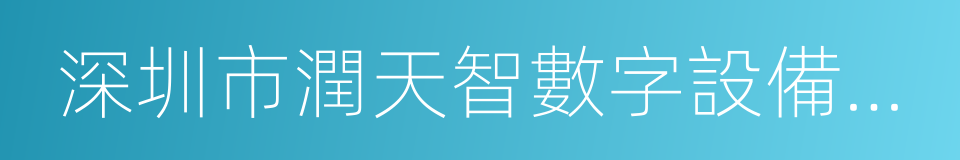 深圳市潤天智數字設備...